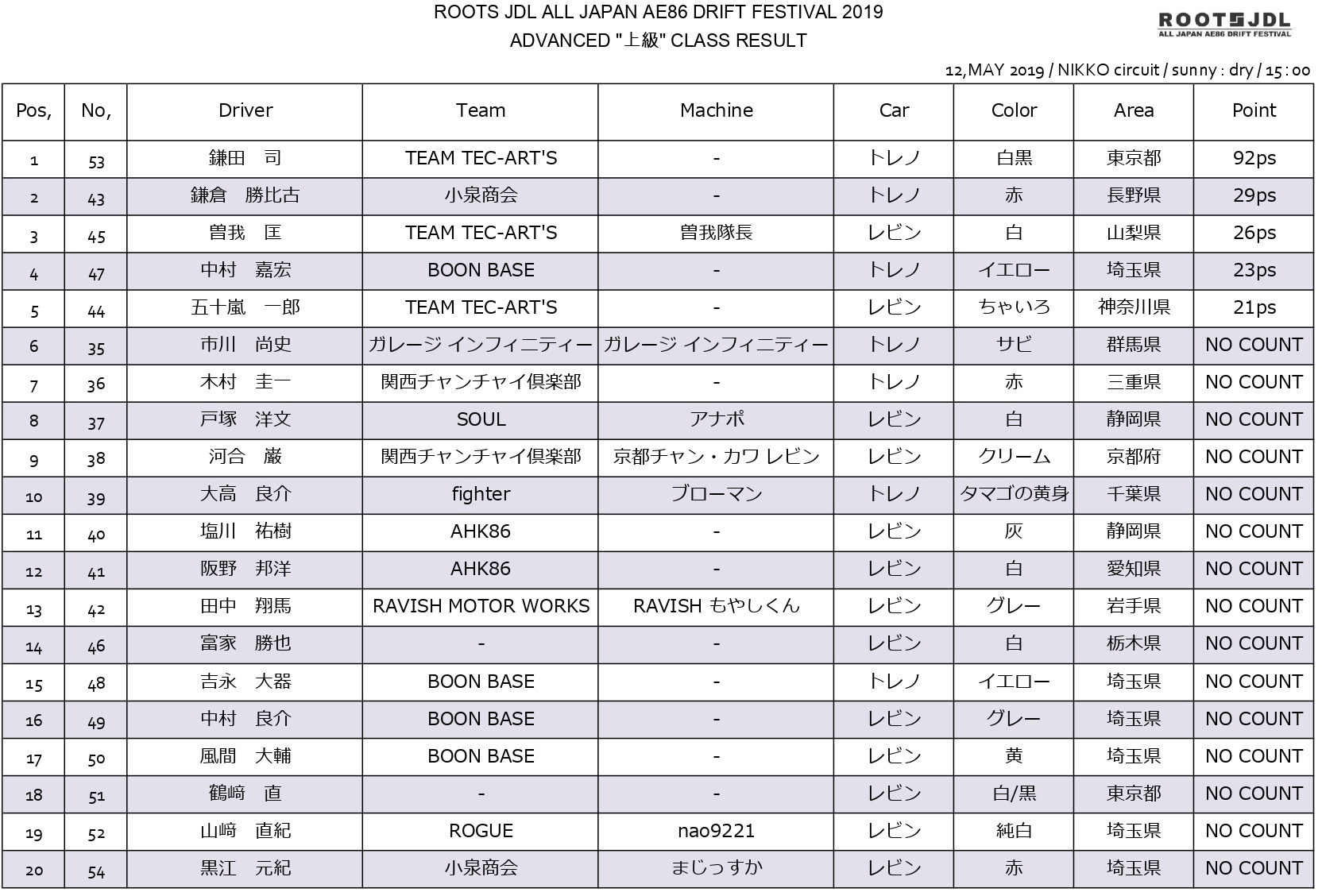 ROOTS JDL ALL JAPAN AE86 DRIFT FESTIVAL 2019
ADVANCED "上級" CLASS RESULT

ROOTS JDL
ALL JAPAN AE86 DRIFT FESTIVAL

12,MAY 2019 / NIKKO circuit / sunny : dry / 15 : 00

| Pos, | No, | Driver | Team | Machine | Car | Color | Area | Point |
|---|---|---|---|---|---|---|---|---|
| 1 | 53 | 鎌田　司 | TEAM TEC-ART'S | - | トレノ | 白黒 | 東京都 | 92ps |
| 2 | 43 | 鎌倉　勝比古 | 小泉商会 | - | トレノ | 赤 | 長野県 | 29ps |
| 3 | 45 | 曽我　匡 | TEAM TEC-ART'S | 曽我隊長 | レビン | 白 | 山梨県 | 26ps |
| 4 | 47 | 中村　嘉宏 | BOON BASE | - | トレノ | イエロー | 埼玉県 | 23ps |
| 5 | 44 | 五十嵐　一郎 | TEAM TEC-ART'S | - | レビン | ちゃいろ | 神奈川県 | 21ps |
| 6 | 35 | 市川　尚史 | ガレージ インフィニティー | ガレージ インフィニティー | トレノ | サビ | 群馬県 | NO COUNT |
| 7 | 36 | 木村　圭一 | 関西チャンチャイ倶楽部 | - | トレノ | 赤 | 三重県 | NO COUNT |
| 8 | 37 | 戸塚　洋文 | SOUL | アナポ | レビン | 白 | 静岡県 | NO COUNT |
| 9 | 38 | 河合　巌 | 関西チャンチャイ倶楽部 | 京都チャン・カワ レビン | レビン | クリーム | 京都府 | NO COUNT |
| 10 | 39 | 大高　良介 | fighter | ブローマン | トレノ | タマゴの黄身 | 千葉県 | NO COUNT |
| 11 | 40 | 塩川　祐樹 | AHK86 | - | レビン | 灰 | 静岡県 | NO COUNT |
| 12 | 41 | 阪野　邦洋 | AHK86 | - | レビン | 白 | 愛知県 | NO COUNT |
| 13 | 42 | 田中　翔馬 | RAVISH MOTOR WORKS | RAVISH もやしくん | レビン | グレー | 岩手県 | NO COUNT |
| 14 | 46 | 富家　勝也 | - | - | レビン | 白 | 栃木県 | NO COUNT |
| 15 | 48 | 吉永　大器 | BOON BASE | - | トレノ | イエロー | 埼玉県 | NO COUNT |
| 16 | 49 | 中村　良介 | BOON BASE | - | レビン | グレー | 埼玉県 | NO COUNT |
| 17 | 50 | 風間　大輔 | BOON BASE | - | レビン | 黄 | 埼玉県 | NO COUNT |
| 18 | 51 | 鶴﨑　直 | - | - | レビン | 白/黒 | 東京都 | NO COUNT |
| 19 | 52 | 山﨑　直紀 | ROGUE | nao9221 | レビン | 純白 | 埼玉県 | NO COUNT |
| 20 | 54 | 黒江　元紀 | 小泉商会 | まじっすか | レビン | 赤 | 埼玉県 | NO COUNT |